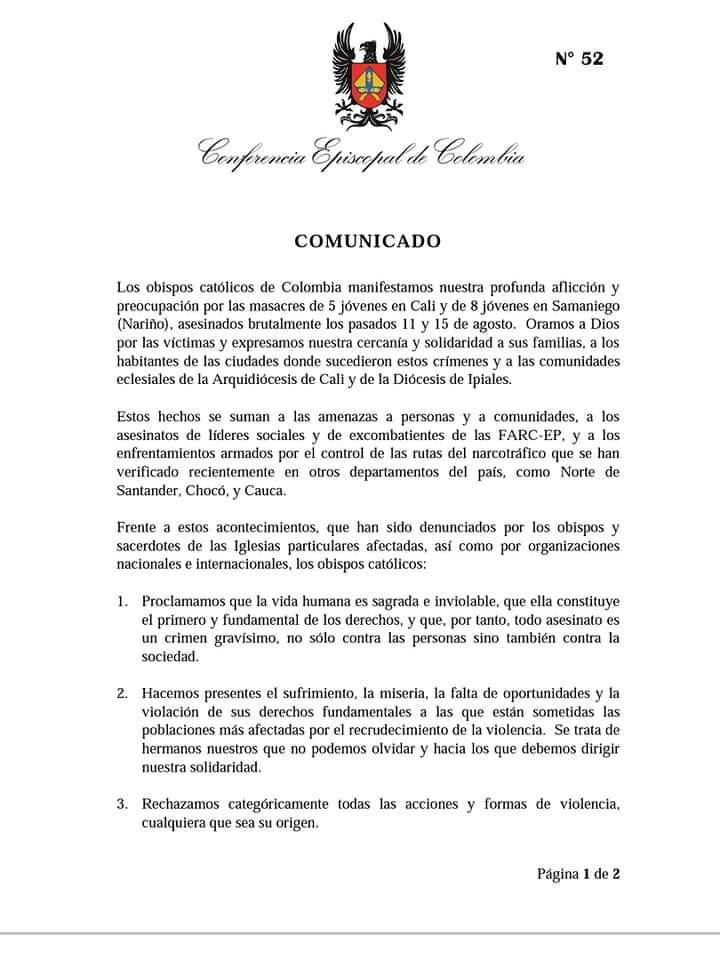 N° 52

Conferencia Episcopal de Colombia

COMUNICADO

Los obispos católicos de Colombia manifestamos nuestra profunda aflicción y preocupación por las masacres de 5 jóvenes en Cali y de 8 jóvenes en Samaniego (Nariño), asesinados brutalmente los pasados 11 y 15 de agosto. Oramos a Dios por las víctimas y expresamos nuestra cercanía y solidaridad a sus familias, a los habitantes de las ciudades donde sucedieron estos crímenes y a las comunidades eclesiales de la Arquidiócesis de Cali y de la Diócesis de Ipiales.

Estos hechos se suman a las amenazas a personas y a comunidades, a los asesinatos de líderes sociales y de excombatientes de las FARC-EP, y a los enfrentamientos armados por el control de las rutas del narcotráfico que se han verificado recientemente en otros departamentos del país, como Norte de Santander, Chocó, y Cauca.

Frente a estos acontecimientos, que han sido denunciados por los obispos y sacerdotes de las Iglesias particulares afectadas, así como por organizaciones nacionales e internacionales, los obispos católicos:

1. Proclamamos que la vida humana es sagrada e inviolable, que ella constituye el primero y fundamental de los derechos, y que, por tanto, todo asesinato es un crimen gravísimo, no sólo contra las personas sino también contra la sociedad.

2. Hacemos presentes el sufrimiento, la miseria, la falta de oportunidades y la violación de sus derechos fundamentales a las que están sometidas las poblaciones más afectadas por el recrudecimiento de la violencia. Se trata de hermanos nuestros que no podemos olvidar y hacia los que debemos dirigir nuestra solidaridad.

3. Rechazamos categóricamente todas las acciones y formas de violencia, cualquiera que sea su origen.

Página 1 de 2